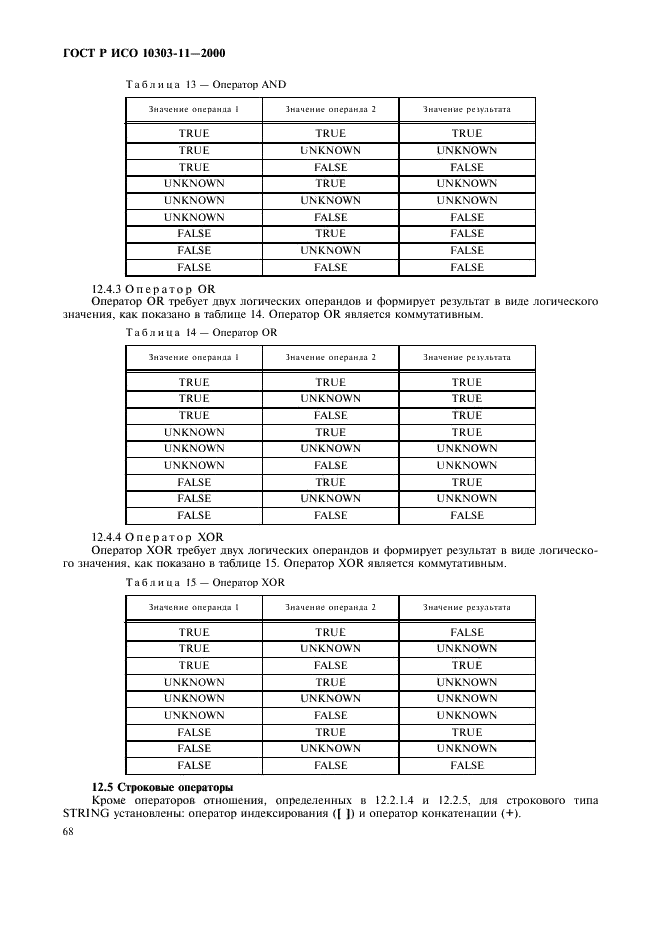 ГОСТ Р ИСО 10303-11—2000

Таблица 13 — Оператор AND

| Значение операнда 1 | Значение операнда 2 | Значение результата |
|---|---|---|
| TRUE | TRUE | TRUE |
| TRUE | UNKNOWN | UNKNOWN |
| TRUE | FALSE | FALSE |
| UNKNOWN | TRUE | UNKNOWN |
| UNKNOWN | UNKNOWN | UNKNOWN |
| UNKNOWN | FALSE | FALSE |
| FALSE | TRUE | FALSE |
| FALSE | UNKNOWN | FALSE |
| FALSE | FALSE | FALSE |

12.4.3 Оператор OR

Оператор OR требует двух логических операндов и формирует результат в виде логического значения, как показано в таблице 14. Оператор OR является коммутативным.

Таблица 14 — Оператор OR

| Значение операнда 1 | Значение операнда 2 | Значение результата |
|---|---|---|
| TRUE | TRUE | TRUE |
| TRUE | UNKNOWN | TRUE |
| TRUE | FALSE | TRUE |
| UNKNOWN | TRUE | TRUE |
| UNKNOWN | UNKNOWN | UNKNOWN |
| UNKNOWN | FALSE | UNKNOWN |
| FALSE | TRUE | TRUE |
| FALSE | UNKNOWN | UNKNOWN |
| FALSE | FALSE | FALSE |

12.4.4 Оператор XOR

Оператор XOR требует двух логических операндов и формирует результат в виде логического значения, как показано в таблице 15. Оператор XOR является коммутативным.

Таблица 15 — Оператор XOR

| Значение операнда 1 | Значение операнда 2 | Значение результата |
|---|---|---|
| TRUE | TRUE | FALSE |
| TRUE | UNKNOWN | UNKNOWN |
| TRUE | FALSE | TRUE |
| UNKNOWN | TRUE | UNKNOWN |
| UNKNOWN | UNKNOWN | UNKNOWN |
| UNKNOWN | FALSE | UNKNOWN |
| FALSE | TRUE | TRUE |
| FALSE | UNKNOWN | UNKNOWN |
| FALSE | FALSE | FALSE |

12.5 Строковые операторы

Кроме операторов отношения, определенных в 12.2.1.4 и 12.2.5, для строкового типа STRING установлены: оператор индексирования ([ ]) и оператор конкатенации (+).

68